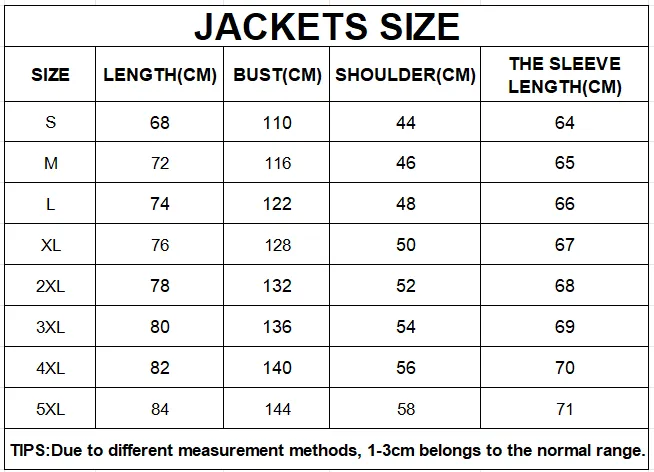 JACKETS SIZE

| SIZE | LENGTH(CM) | BUST(CM) | SHOULDER(CM) | THE SLEEVE LENGTH(CM) |
|---|---|---|---|---|
| S | 68 | 110 | 44 | 64 |
| M | 72 | 116 | 46 | 65 |
| L | 74 | 122 | 48 | 66 |
| XL | 76 | 128 | 50 | 67 |
| 2XL | 78 | 132 | 52 | 68 |
| 3XL | 80 | 136 | 54 | 69 |
| 4XL | 82 | 140 | 56 | 70 |
| 5XL | 84 | 144 | 58 | 71 |

TIPS:Due to different measurement methods, 1-3cm belongs to the normal range.